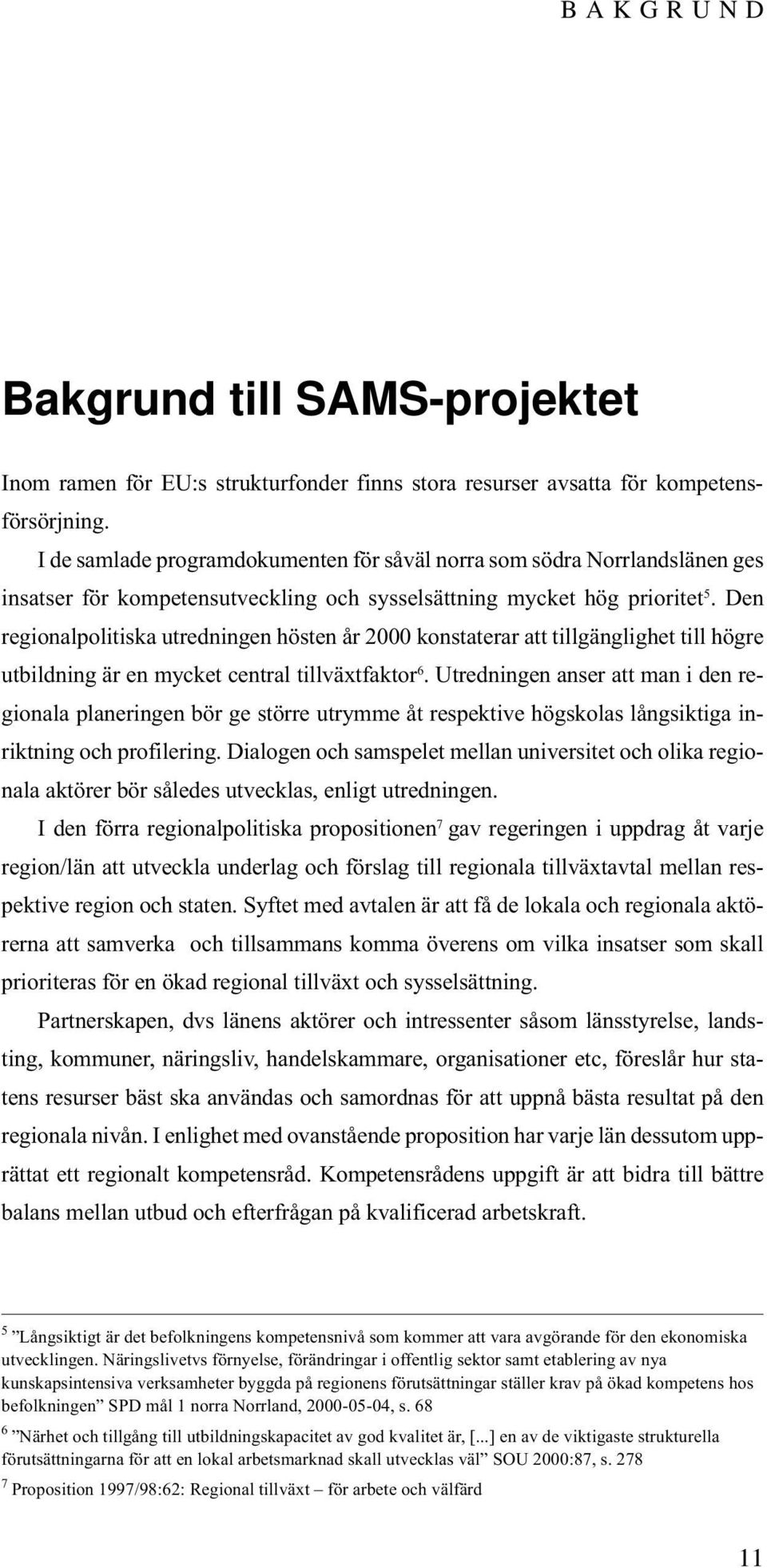 B A K G R U N D

Bakgrund till SAMS-projektet

Inom ramen för EU:s strukturfonder finns stora resurser avsatta för kompetensförsörjning.

I de samlade programdokumenten för såväl norra som södra Norrlandslänen ges insatser för kompetensutveckling och sysselsättning mycket hög prioritet$^5$. Den regionalpolitiska utredningen hösten år 2000 konstaterar att tillgänglighet till högre utbildning är en mycket central tillväxtfaktor$^6$. Utredningen anser att man i den regionala planeringen bör ge större utrymme åt respektive högskolas långsiktiga inriktning och profilering. Dialogen och samspelet mellan universitet och olika regionala aktörer bör således utvecklas, enligt utredningen.

I den förra regionalpolitiska propositionen$^7$ gav regeringen i uppdrag åt varje region/län att utveckla underlag och förslag till regionala tillväxtavtal mellan respektive region och staten. Syftet med avtalen är att få de lokala och regionala aktörerna att samverka och tillsammans komma överens om vilka insatser som skall prioriteras för en ökad regional tillväxt och sysselsättning.

Partnerskapen, dvs länens aktörer och intressenter såsom länsstyrelse, landsting, kommuner, näringsliv, handelskammare, organisationer etc, föreslår hur statens resurser bäst ska användas och samordnas för att uppnå bästa resultat på den regionala nivån. I enlighet med ovanstående proposition har varje län dessutom upprättat ett regionalt kompetensråd. Kompetensrådens uppgift är att bidra till bättre balans mellan utbud och efterfrågan på kvalificerad arbetskraft.

$^5$ ”Långsiktigt är det befolkningens kompetensnivå som kommer att vara avgörande för den ekonomiska utvecklingen. Näringslivetvs förnyelse, förändringar i offentlig sektor samt etablering av nya kunskapsintensiva verksamheter byggda på regionens förutsättningar ställer krav på ökad kompetens hos befolkningen” SPD mål 1 norra Norrland, 2000-05-04, s. 68

$^6$ ”Närhet och tillgång till utbildningskapacitet av god kvalitet är, [...] en av de viktigaste strukturella förutsättningarna för att en lokal arbetsmarknad skall utvecklas väl” SOU 2000:87, s. 278

$^7$ Proposition 1997/98:62: Regional tillväxt – för arbete och välfärd

11